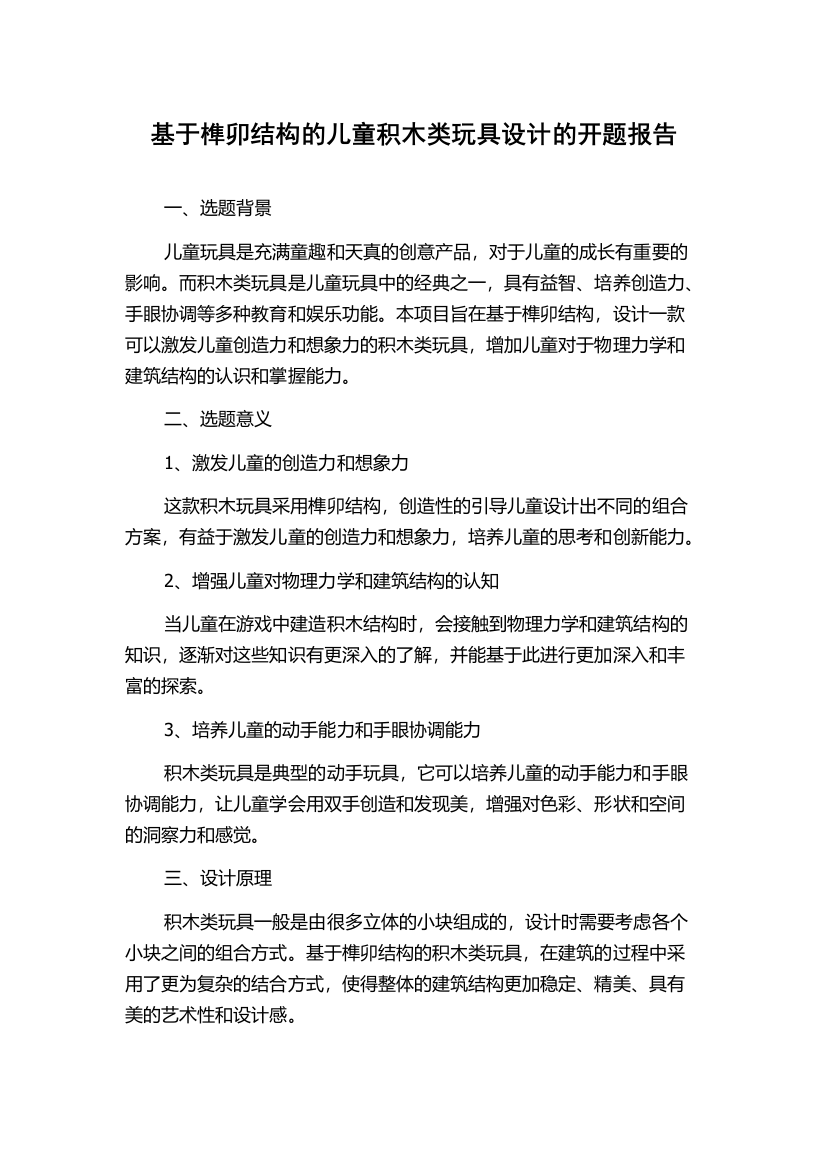 基于榫卯结构的儿童积木类玩具设计的开题报告

一、选题背景

儿童玩具是充满童趣和天真的创意产品，对于儿童的成长有重要的影响。而积木类玩具是儿童玩具中的经典之一，具有益智、培养创造力、手眼协调等多种教育和娱乐功能。本项目旨在基于榫卯结构，设计一款可以激发儿童创造力和想象力的积木类玩具，增加儿童对于物理力学和建筑结构的认识和掌握能力。

二、选题意义

1、激发儿童的创造力和想象力

这款积木玩具采用榫卯结构，创造性的引导儿童设计出不同的组合方案，有益于激发儿童的创造力和想象力，培养儿童的思考和创新能力。

2、增强儿童对物理力学和建筑结构的认知

当儿童在游戏中建造积木结构时，会接触到物理力学和建筑结构的知识，逐渐对这些知识有更深入的了解，并能基于此进行更加深入和丰富的探索。

3、培养儿童的动手能力和手眼协调能力

积木类玩具是典型的动手玩具，它可以培养儿童的动手能力和手眼协调能力，让儿童学会用双手创造和发现美，增强对色彩、形状和空间的洞察力和感觉。

三、设计原理

积木类玩具一般是由很多立体的小块组成的，设计时需要考虑各个小块之间的组合方式。基于榫卯结构的积木类玩具，在建筑的过程中采用了更为复杂的结合方式，使得整体的建筑结构更加稳定、精美、具有美的艺术性和设计感。